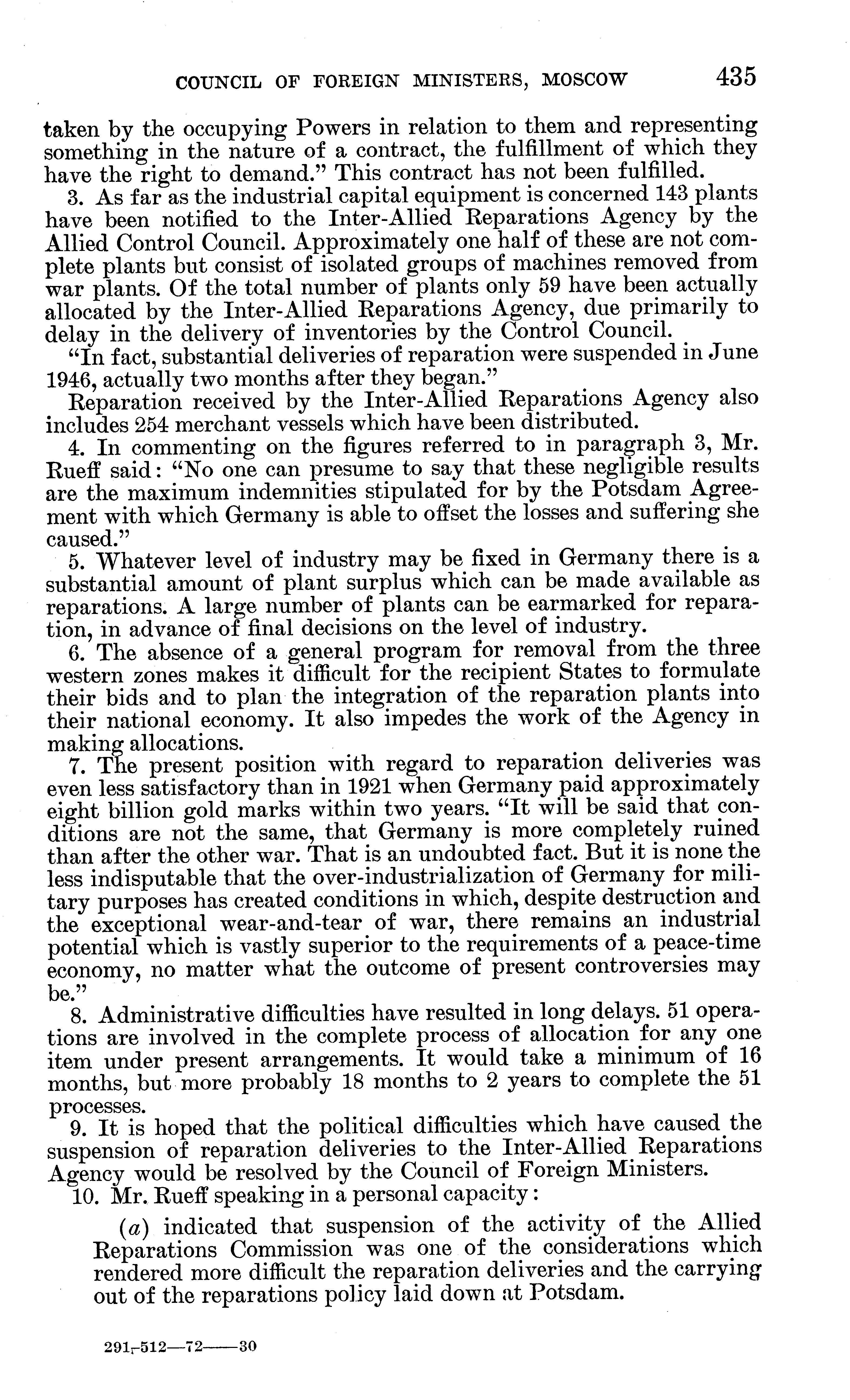 COUNCIL OF FOREIGN MINISTERS, MOSCOW 435

taken by the occupying Powers in relation to them and representing something in the nature of a contract, the fulfillment of which they have the right to demand." This contract has not been fulfilled.

3. As far as the industrial capital equipment is concerned 143 plants have been notified to the Inter-Allied Reparations Agency by the Allied Control Council. Approximately one half of these are not complete plants but consist of isolated groups of machines removed from war plants. Of the total number of plants only 59 have been actually allocated by the Inter-Allied Reparations Agency, due primarily to delay in the delivery of inventories by the Control Council.

"In fact, substantial deliveries of reparation were suspended in June 1946, actually two months after they began."

Reparation received by the Inter-Allied Reparations Agency also includes 254 merchant vessels which have been distributed.

4. In commenting on the figures referred to in paragraph 3, Mr. Rueff said: "No one can presume to say that these negligible results are the maximum indemnities stipulated for by the Potsdam Agreement with which Germany is able to offset the losses and suffering she caused."

5. Whatever level of industry may be fixed in Germany there is a substantial amount of plant surplus which can be made available as reparations. A large number of plants can be earmarked for reparation, in advance of final decisions on the level of industry.

6. The absence of a general program for removal from the three western zones makes it difficult for the recipient States to formulate their bids and to plan the integration of the reparation plants into their national economy. It also impedes the work of the Agency in making allocations.

7. The present position with regard to reparation deliveries was even less satisfactory than in 1921 when Germany paid approximately eight billion gold marks within two years. "It will be said that conditions are not the same, that Germany is more completely ruined than after the other war. That is an undoubted fact. But it is none the less indisputable that the over-industrialization of Germany for military purposes has created conditions in which, despite destruction and the exceptional wear-and-tear of war, there remains an industrial potential which is vastly superior to the requirements of a peace-time economy, no matter what the outcome of present controversies may be."

8. Administrative difficulties have resulted in long delays. 51 operations are involved in the complete process of allocation for any one item under present arrangements. It would take a minimum of 16 months, but more probably 18 months to 2 years to complete the 51 processes.

9. It is hoped that the political difficulties which have caused the suspension of reparation deliveries to the Inter-Allied Reparations Agency would be resolved by the Council of Foreign Ministers.

10. Mr. Rueff speaking in a personal capacity:

(a) indicated that suspension of the activity of the Allied Reparations Commission was one of the considerations which rendered more difficult the reparation deliveries and the carrying out of the reparations policy laid down at Potsdam.

291-512—72——30